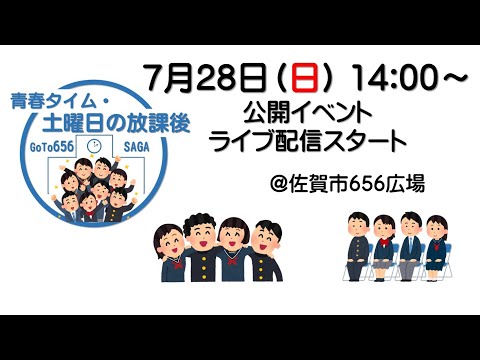 青春タイム・
土曜日の放課後

GoTo656

SAGA

7月28日（日）14:00～
公開イベント
ライブ配信スタート

@佐賀市656広場